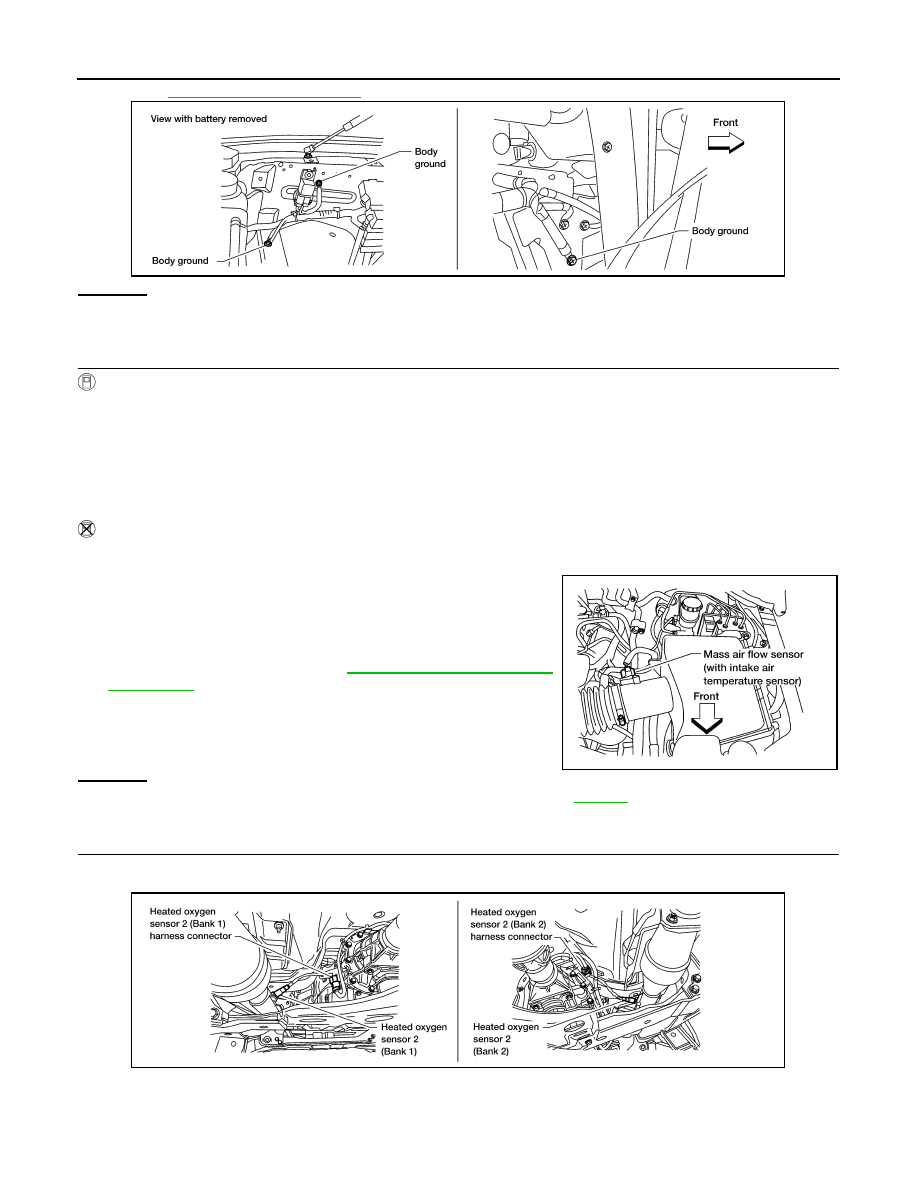 View with battery removed

Body ground

Body ground

Front

Body ground

Mass air flow sensor (with intake air temperature sensor)

Front

Heated oxygen sensor 2 (Bank 1) harness connector

Heated oxygen sensor 2 (Bank 1)

Heated oxygen sensor 2 (Bank 2) harness connector

Heated oxygen sensor 2 (Bank 2)